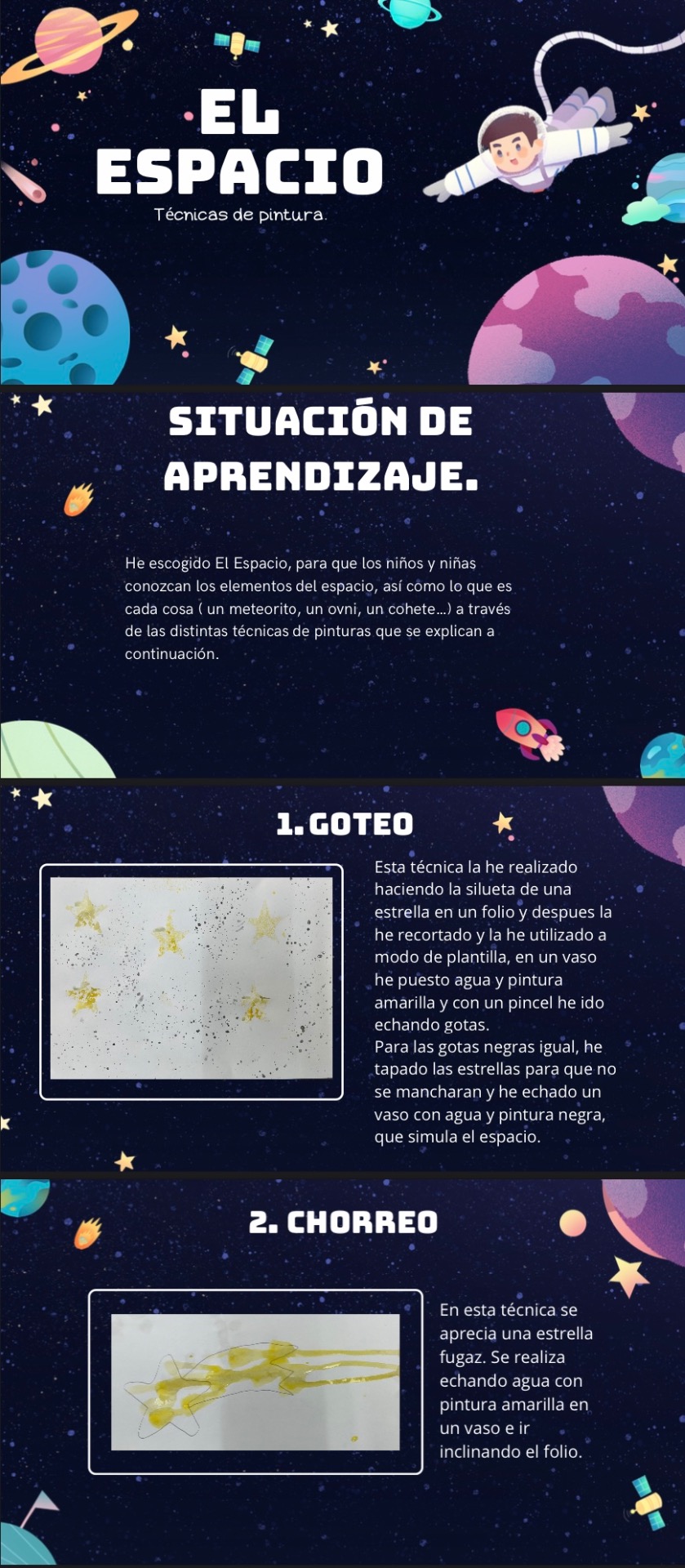 EL ESPACIO

Técnicas de pintura

SITUACIÓN DE APRENDIZAJE.

He escogido El Espacio, para que los niños y niñas conozcan los elementos del espacio, así como lo que es cada cosa ( un meteorito, un ovni, un cohete...) a través de las distintas técnicas de pinturas que se explican a continuación.

1. GOTEO

Esta técnica la he realizado haciendo la silueta de una estrella en un folio y despues la he recortado y la he utilizado a modo de plantilla, en un vaso he puesto agua y pintura amarilla y con un pincel he ido echando gotas.
Para las gotas negras igual, he tapado las estrellas para que no se mancharan y he echado un vaso con agua y pintura negra, que simula el espacio.

2. CHORREO

En esta técnica se aprecia una estrella fugaz. Se realiza echando agua con pintura amarilla en un vaso e ir inclinando el folio.